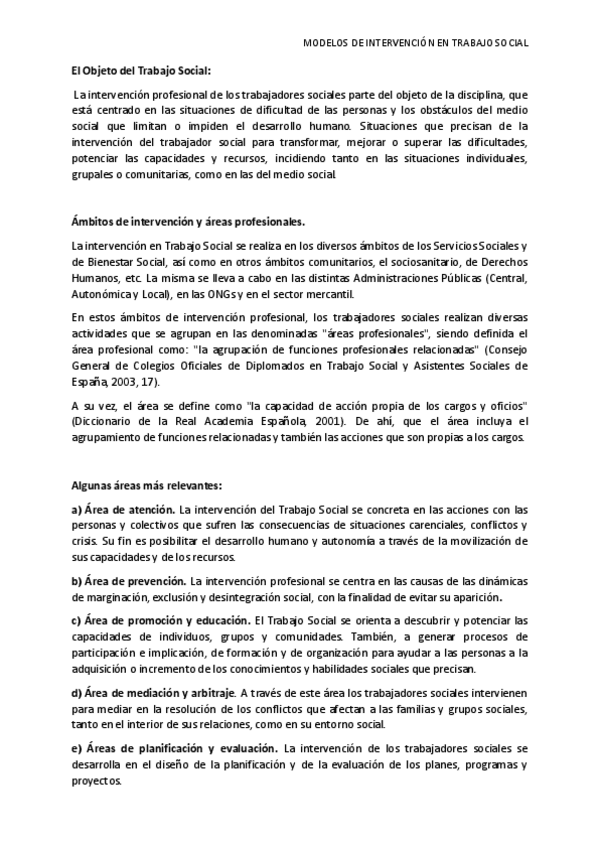 MODELOS DE INTERVENCIÓN EN TRABAJO SOCIAL

El Objeto del Trabajo Social:

La intervención profesional de los trabajadores sociales parte del objeto de la disciplina, que está centrado en las situaciones de dificultad de las personas y los obstáculos del medio social que limitan o impiden el desarrollo humano. Situaciones que precisan de la intervención del trabajador social para transformar, mejorar o superar las dificultades, potenciar las capacidades y recursos, incidiendo tanto en las situaciones individuales, grupales o comunitarias, como en las del medio social.

Ámbitos de intervención y áreas profesionales.

La intervención en Trabajo Social se realiza en los diversos ámbitos de los Servicios Sociales y de Bienestar Social, así como en otros ámbitos comunitarios, el sociosanitario, de Derechos Humanos, etc. La misma se lleva a cabo en las distintas Administraciones Públicas (Central, Autonómica y Local), en las ONGs y en el sector mercantil.

En estos ámbitos de intervención profesional, los trabajadores sociales realizan diversas actividades que se agrupan en las denominadas "áreas profesionales", siendo definida el área profesional como: "la agrupación de funciones profesionales relacionadas" (Consejo General de Colegios Oficiales de Diplomados en Trabajo Social y Asistentes Sociales de España, 2003, 17).

A su vez, el área se define como "la capacidad de acción propia de los cargos y oficios" (Diccionario de la Real Academia Española, 2001). De ahí, que el área incluya el agrupamiento de funciones relacionadas y también las acciones que son propias a los cargos.

Algunas áreas más relevantes:

a) Área de atención. La intervención del Trabajo Social se concreta en las acciones con las personas y colectivos que sufren las consecuencias de situaciones carenciales, conflictos y crisis. Su fin es posibilitar el desarrollo humano y autonomía a través de la movilización de sus capacidades y de los recursos.

b) Área de prevención. La intervención profesional se centra en las causas de las dinámicas de marginación, exclusión y desintegración social, con la finalidad de evitar su aparición.

c) Área de promoción y educación. El Trabajo Social se orienta a descubrir y potenciar las capacidades de individuos, grupos y comunidades. También, a generar procesos de participación e implicación, de formación y de organización para ayudar a las personas a la adquisición o incremento de los conocimientos y habilidades sociales que precisan.

d) Área de mediación y arbitraje. A través de este área los trabajadores sociales intervienen para mediar en la resolución de los conflictos que afectan a las familias y grupos sociales, tanto en el interior de sus relaciones, como en su entorno social.

e) Áreas de planificación y evaluación. La intervención de los trabajadores sociales se desarrolla en el diseño de la planificación y de la evaluación de los planes, programas y proyectos.